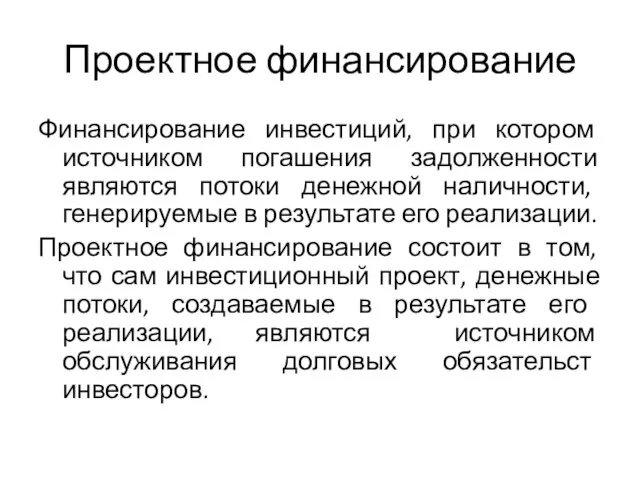 Проектное финансирование

Финансирование инвестиций, при котором источником погашения задолженности являются потоки денежной наличности, генерируемые в результате его реализации.

Проектное финансирование состоит в том, что сам инвестиционный проект, денежные потоки, создаваемые в результате его реализации, являются источником обслуживания долговых обязательст инвесторов.